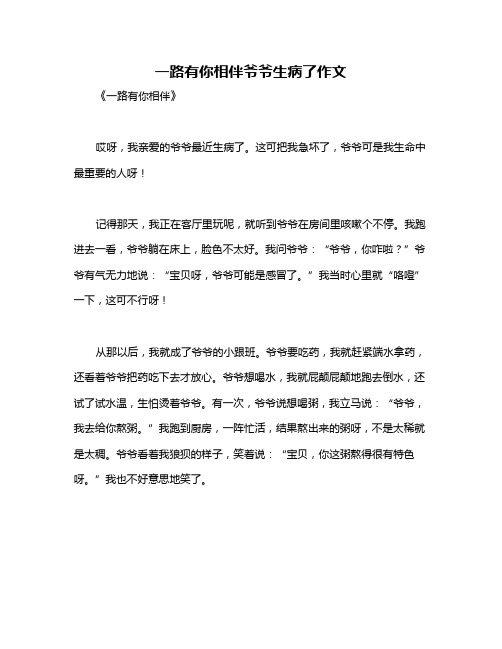 一路有你相伴爷爷生病了作文

《一路有你相伴》

哎呀，我亲爱的爷爷最近生病了。这可把我急坏了，爷爷可是我生命中最重要的人呀！

记得那天，我正在客厅里玩呢，就听到爷爷在房间里咳嗽个不停。我跑进去一看，爷爷躺在床上，脸色不太好。我问爷爷：“爷爷，你咋啦？”爷爷有气无力地说：“宝贝呀，爷爷可能是感冒了。”我当时心里就“咯噔”一下，这可不行呀！

从那以后，我就成了爷爷的小跟班。爷爷要吃药，我就赶紧端水拿药，还看着爷爷把药吃下去才放心。爷爷想喝水，我就屁颠屁颠地跑去倒水，还试了试水温，生怕烫着爷爷。有一次，爷爷说想喝粥，我立马说：“爷爷，我去给你熬粥。”我跑到厨房，一阵忙活，结果熬出来的粥呀，不是太稀就是太稠。爷爷看着我狼狈的样子，笑着说：“宝贝，你这粥熬得很有特色呀。”我也不好意思地笑了。